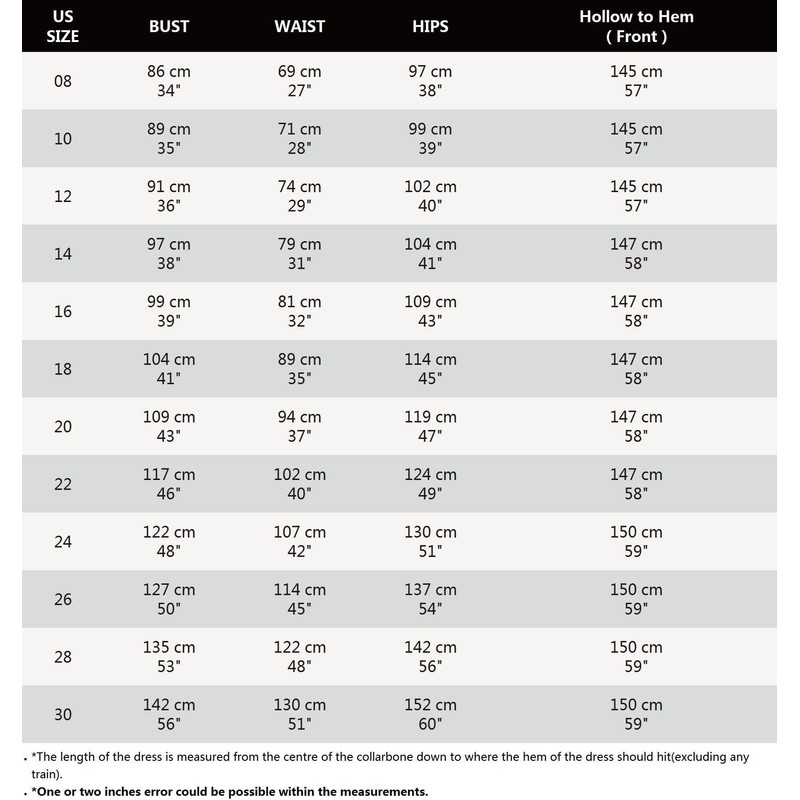 | US SIZE | BUST | WAIST | HIPS | Hollow to Hem ( Front ) |
|---|---|---|---|---|
| 08 | 86 cm 34" | 69 cm 27" | 97 cm 38" | 145 cm 57" |
| 10 | 89 cm 35" | 71 cm 28" | 99 cm 39" | 145 cm 57" |
| 12 | 91 cm 36" | 74 cm 29" | 102 cm 40" | 145 cm 57" |
| 14 | 97 cm 38" | 79 cm 31" | 104 cm 41" | 147 cm 58" |
| 16 | 99 cm 39" | 81 cm 32" | 109 cm 43" | 147 cm 58" |
| 18 | 104 cm 41" | 89 cm 35" | 114 cm 45" | 147 cm 58" |
| 20 | 109 cm 43" | 94 cm 37" | 119 cm 47" | 147 cm 58" |
| 22 | 117 cm 46" | 102 cm 40" | 124 cm 49" | 147 cm 58" |
| 24 | 122 cm 48" | 107 cm 42" | 130 cm 51" | 150 cm 59" |
| 26 | 127 cm 50" | 114 cm 45" | 137 cm 54" | 150 cm 59" |
| 28 | 135 cm 53" | 122 cm 48" | 142 cm 56" | 150 cm 59" |
| 30 | 142 cm 56" | 130 cm 51" | 152 cm 60" | 150 cm 59" |

. *The length of the dress is measured from the centre of the collarbone down to where the hem of the dress should hit(excluding any train).
. *One or two inches error could be possible within the measurements.